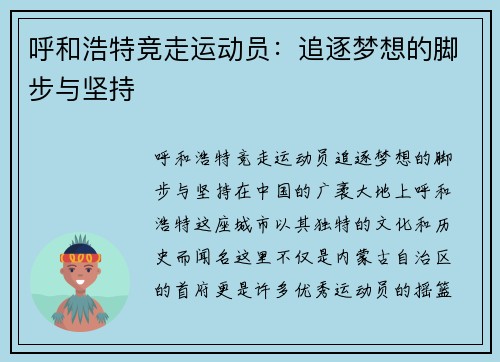 呼和浩特竞走运动员：追逐梦想的脚步与坚持

呼和浩特竞走运动员追逐梦想的脚步与坚持在中国的广袤大地上呼和浩特这座城市以其独特的文化和历史而闻名这里不仅是内蒙古自治区的首府更是许多优秀运动员的摇篮